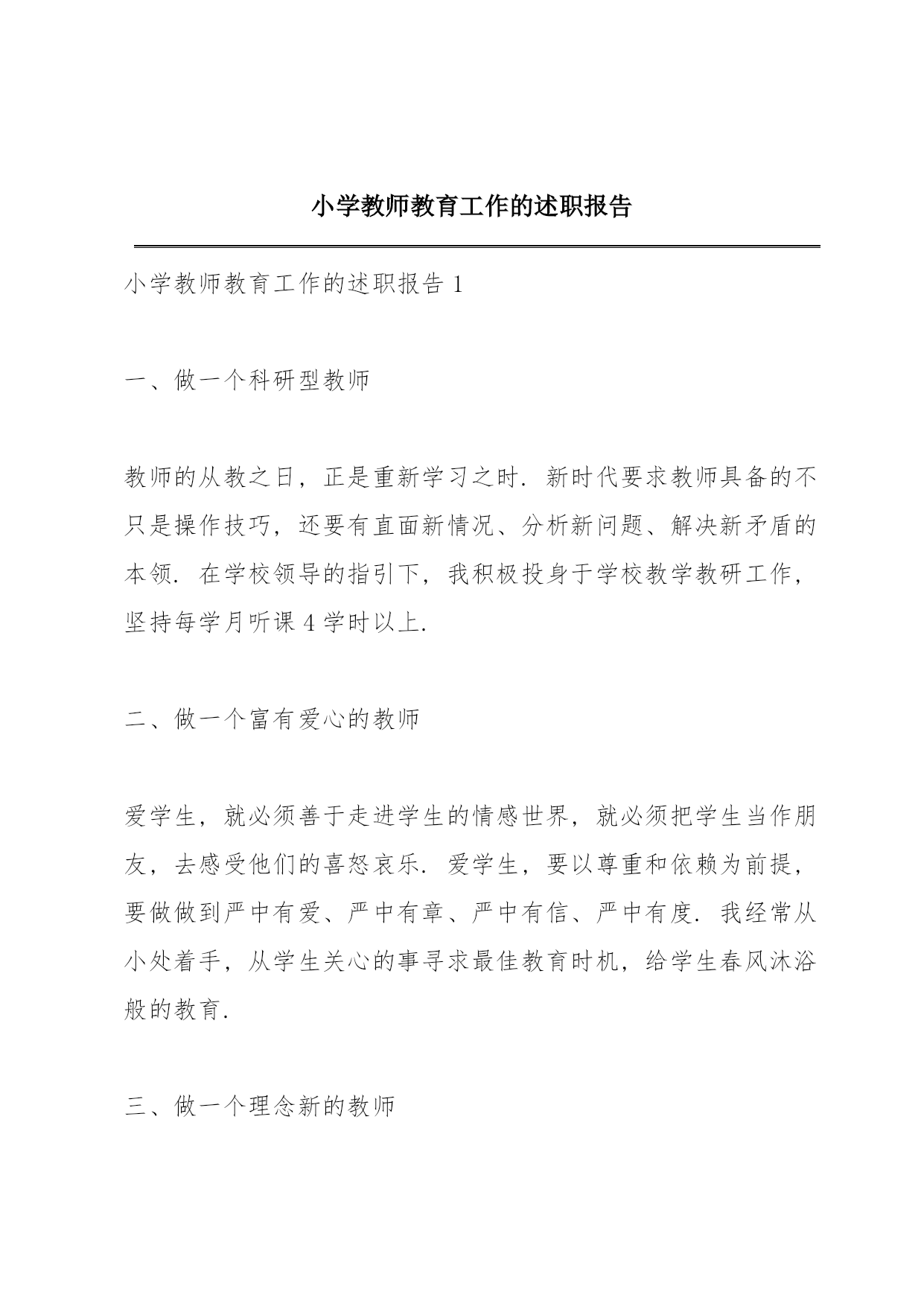 小学教师教育工作的述职报告

小学教师教育工作的述职报告 1

一、做一个科研型教师

教师的从教之日，正是重新学习之时．新时代要求教师具备的不只是操作技巧，还要有直面新情况、分析新问题、解决新矛盾的本领．在学校领导的指引下，我积极投身于学校教学教研工作，坚持每学月听课 4 学时以上.

二、做一个富有爱心的教师

爱学生，就必须善于走进学生的情感世界，就必须把学生当作朋友，去感受他们的喜怒哀乐．爱学生，要以尊重和依赖为前提，要做做到严中有爱、严中有章、严中有信、严中有度．我经常从小处着手，从学生关心的事寻求最佳教育时机，给学生春风沐浴般的教育.

三、做一个理念新的教师